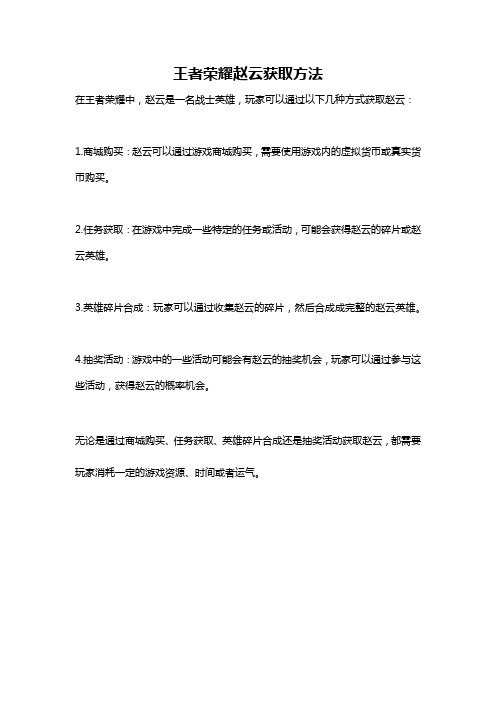 王者荣耀赵云获取方法

在王者荣耀中，赵云是一名战士英雄，玩家可以通过以下几种方式获取赵云：

1.商城购买：赵云可以通过游戏商城购买，需要使用游戏内的虚拟货币或真实货币购买。

2.任务获取：在游戏中完成一些特定的任务或活动，可能会获得赵云的碎片或赵云英雄。

3.英雄碎片合成：玩家可以通过收集赵云的碎片，然后合成成完整的赵云英雄。

4.抽奖活动：游戏中的一些活动可能会有赵云的抽奖机会，玩家可以通过参与这些活动，获得赵云的概率机会。

无论是通过商城购买、任务获取、英雄碎片合成还是抽奖活动获取赵云，都需要玩家消耗一定的游戏资源、时间或者运气。